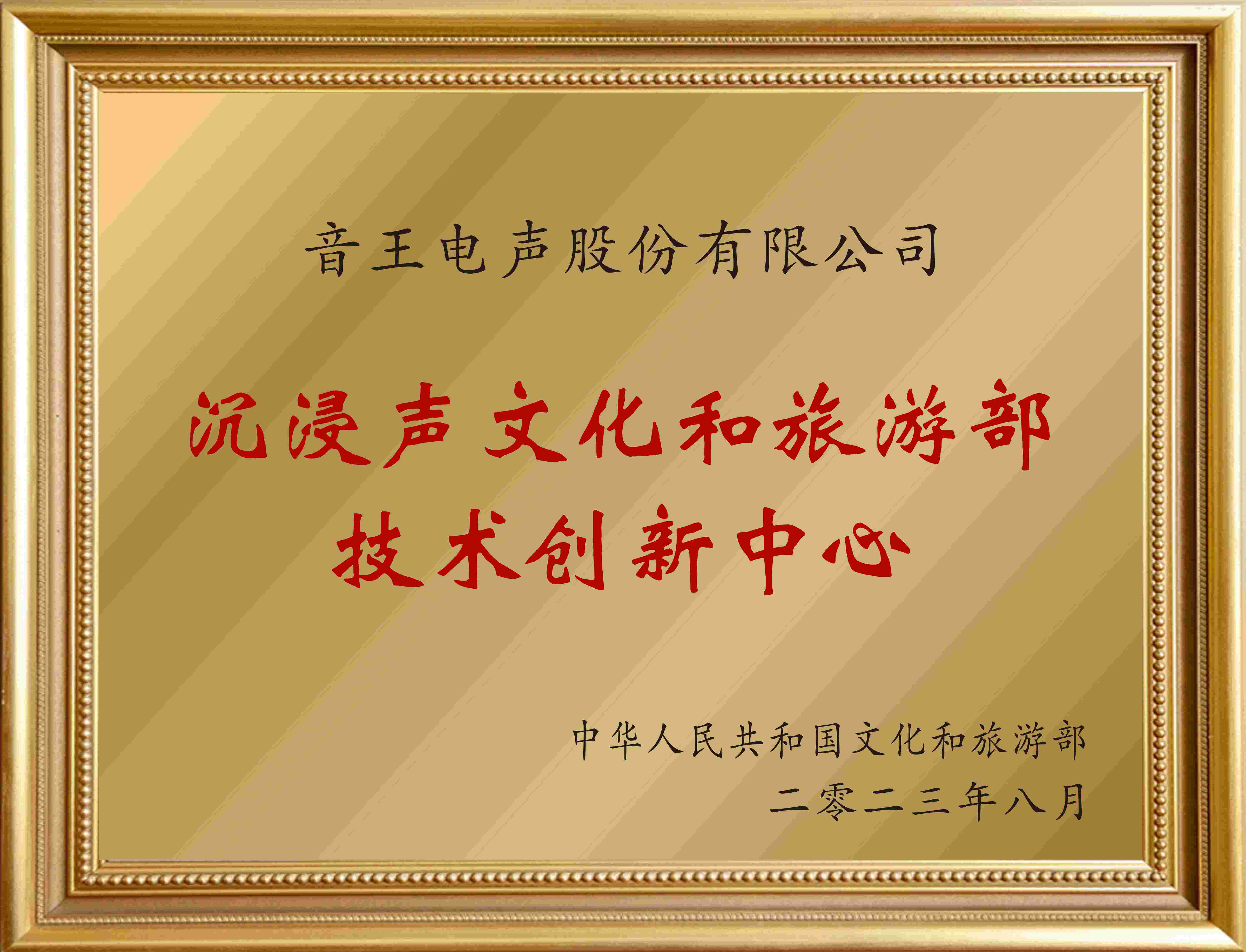 音王电声股份有限公司

沉浸声文化和旅游部
技术创新中心

中华人民共和国文化和旅游部
二零二三年八月